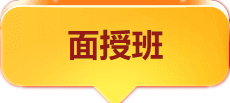 面授班